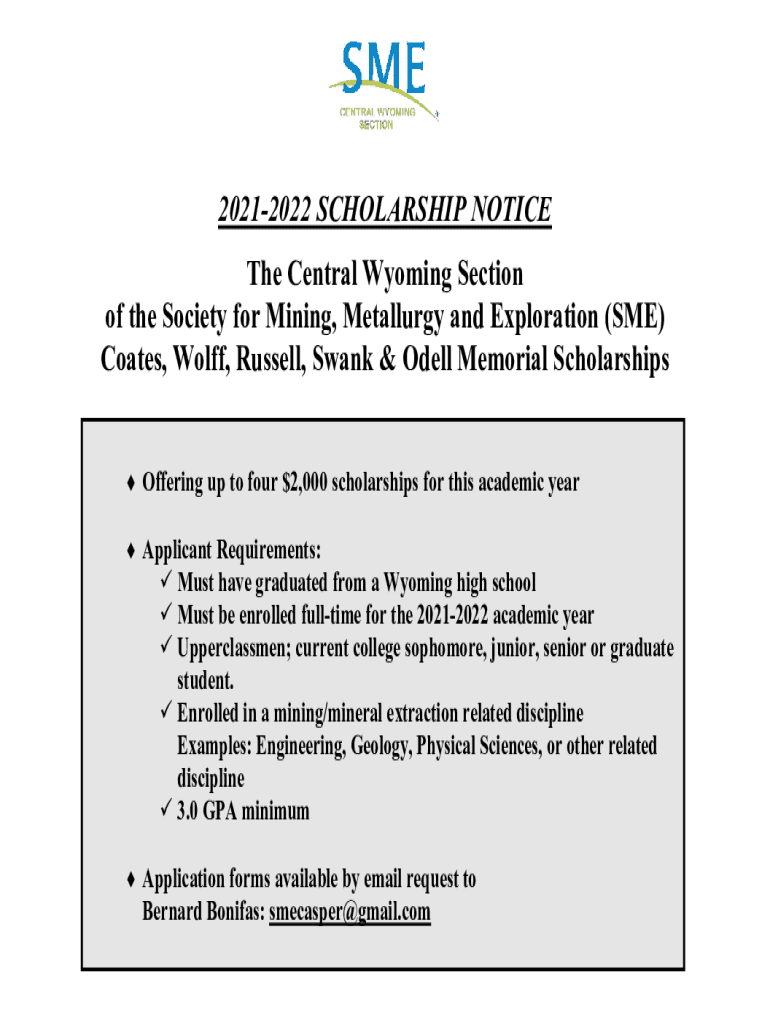 SME
CENTRAL WYOMING SECTION

2021-2022 SCHOLARSHIP NOTICE

The Central Wyoming Section
of the Society for Mining, Metallurgy and Exploration (SME)
Coates, Wolff, Russell, Swank & Odell Memorial Scholarships

♦ Offering up to four $2,000 scholarships for this academic year

♦ Applicant Requirements:
✓ Must have graduated from a Wyoming high school
✓ Must be enrolled full-time for the 2021-2022 academic year
✓ Upperclassmen; current college sophomore, junior, senior or graduate student.
✓ Enrolled in a mining/mineral extraction related discipline
Examples: Engineering, Geology, Physical Sciences, or other related discipline
✓ 3.0 GPA minimum

♦ Application forms available by email request to
Bernard Bonifas: smecasper@gmail.com